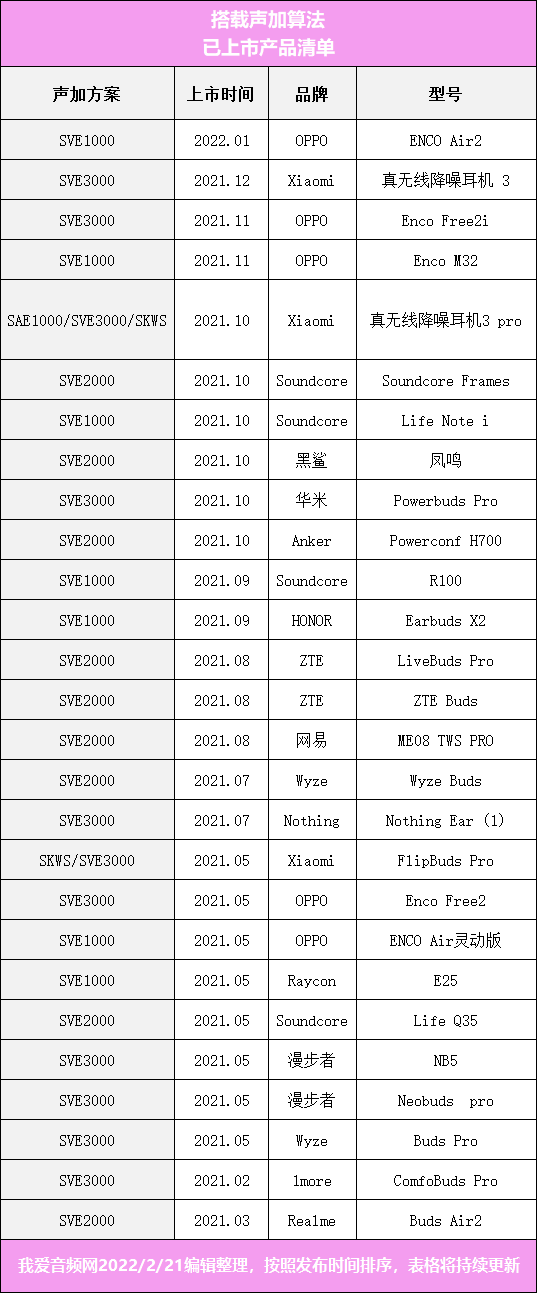 搭载声加算法
已上市产品清单

| 声加方案 | 上市时间 | 品牌 | 型号 |
|---|---|---|---|
| SVE1000 | 2022.01 | OPPO | ENCO Air2 |
| SVE3000 | 2021.12 | Xiaomi | 真无线降噪耳机 3 |
| SVE3000 | 2021.11 | OPPO | Enco Free2i |
| SVE1000 | 2021.11 | OPPO | Enco M32 |
| SAE1000/SVE3000/SKWS | 2021.10 | Xiaomi | 真无线降噪耳机3 pro |
| SVE2000 | 2021.10 | Soundcore | Soundcore Frames |
| SVE1000 | 2021.10 | Soundcore | Life Note i |
| SVE2000 | 2021.10 | 黑鲨 | 凤鸣 |
| SVE3000 | 2021.10 | 华米 | Powerbuds Pro |
| SVE2000 | 2021.10 | Anker | Powerconf H700 |
| SVE1000 | 2021.09 | Soundcore | R100 |
| SVE1000 | 2021.09 | HONOR | Earbuds X2 |
| SVE2000 | 2021.08 | ZTE | LiveBuds Pro |
| SVE2000 | 2021.08 | ZTE | ZTE Buds |
| SVE2000 | 2021.08 | 网易 | ME08 TWS PRO |
| SVE2000 | 2021.07 | Wyze | Wyze Buds |
| SVE3000 | 2021.07 | Nothing | Nothing Ear (1) |
| SKWS/SVE3000 | 2021.05 | Xiaomi | FlipBuds Pro |
| SVE3000 | 2021.05 | OPPO | Enco Free2 |
| SVE1000 | 2021.05 | OPPO | ENCO Air灵动版 |
| SVE1000 | 2021.05 | Raycon | E25 |
| SVE2000 | 2021.05 | Soundcore | Life Q35 |
| SVE3000 | 2021.05 | 漫步者 | NB5 |
| SVE3000 | 2021.05 | 漫步者 | Neobuds pro |
| SVE3000 | 2021.05 | Wyze | Buds Pro |
| SVE3000 | 2021.02 | 1more | ComfoBuds Pro |
| SVE2000 | 2021.03 | Realme | Buds Air2 |

我爱音频网2022/2/21编辑整理，按照发布时间排序，表格将持续更新